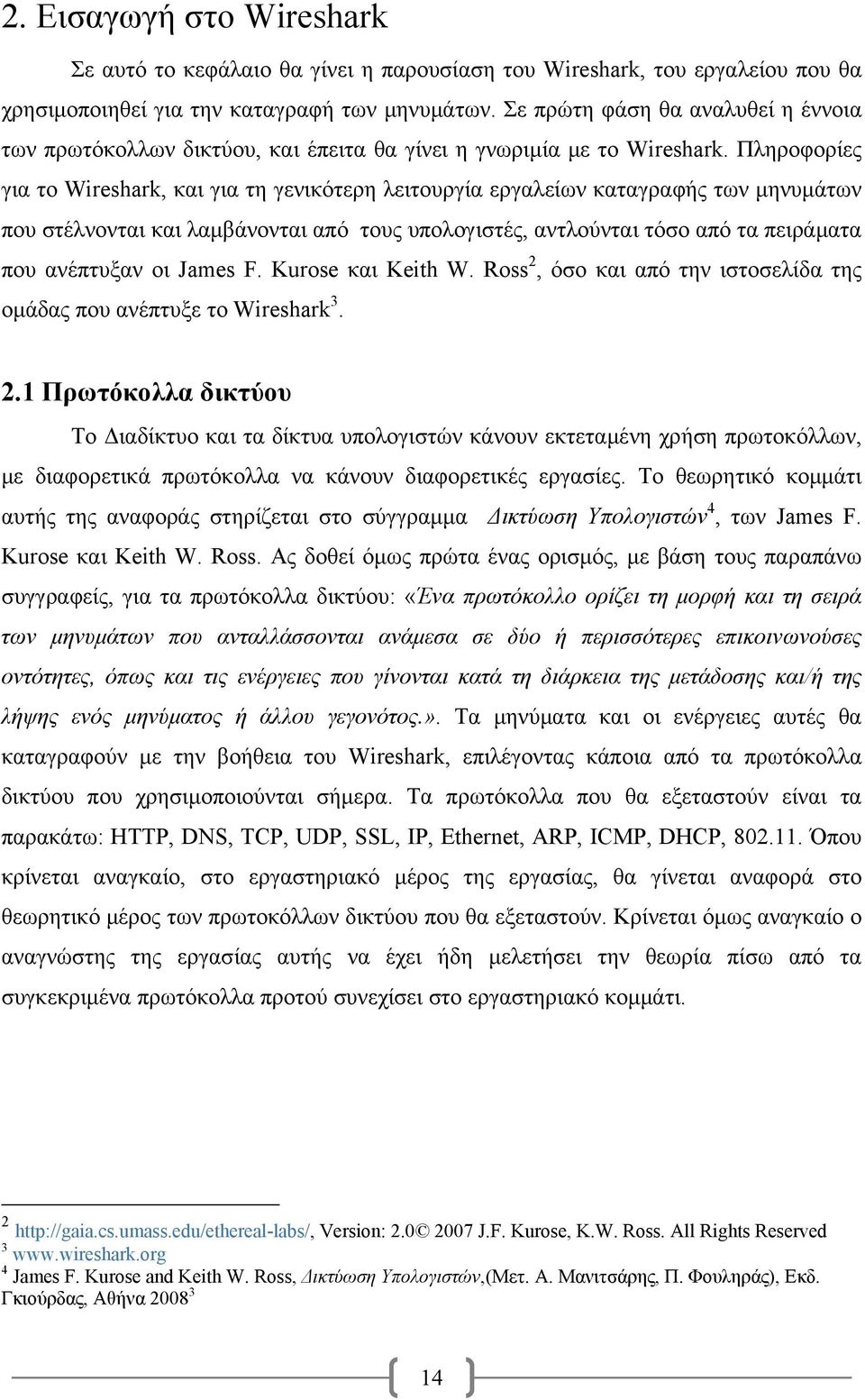 2. Εισαγωγή στο Wireshark

Σε αυτό το κεφάλαιο θα γίνει η παρουσίαση του Wireshark, του εργαλείου που θα χρησιμοποιηθεί για την καταγραφή των μηνυμάτων. Σε πρώτη φάση θα αναλυθεί η έννοια των πρωτόκολλων δικτύου, και έπειτα θα γίνει η γνωριμία με το Wireshark. Πληροφορίες για το Wireshark, και για τη γενικότερη λειτουργία εργαλείων καταγραφής των μηνυμάτων που στέλνονται και λαμβάνονται από τους υπολογιστές, αντλούνται τόσο από τα πειράματα που ανέπτυξαν οι James F. Kurose και Keith W. Ross$^2$, όσο και από την ιστοσελίδα της ομάδας που ανέπτυξε το Wireshark$^3$.

2.1 Πρωτόκολλα δικτύου

Το Διαδίκτυο και τα δίκτυα υπολογιστών κάνουν εκτεταμένη χρήση πρωτοκόλλων, με διαφορετικά πρωτόκολλα να κάνουν διαφορετικές εργασίες. Το θεωρητικό κομμάτι αυτής της αναφοράς στηρίζεται στο σύγγραμμα Δικτύωση Υπολογιστών$^4$, των James F. Kurose και Keith W. Ross. Ας δοθεί όμως πρώτα ένας ορισμός, με βάση τους παραπάνω συγγραφείς, για τα πρωτόκολλα δικτύου: «Ένα πρωτόκολλο ορίζει τη μορφή και τη σειρά των μηνυμάτων που ανταλλάσσονται ανάμεσα σε δύο ή περισσότερες επικοινωνούσες οντότητες, όπως και τις ενέργειες που γίνονται κατά τη διάρκεια της μετάδοσης και/ή της λήψης ενός μηνύματος ή άλλου γεγονότος.». Τα μηνύματα και οι ενέργειες αυτές θα καταγραφούν με την βοήθεια του Wireshark, επιλέγοντας κάποια από τα πρωτόκολλα δικτύου που χρησιμοποιούνται σήμερα. Τα πρωτόκολλα που θα εξεταστούν είναι τα παρακάτω: HTTP, DNS, TCP, UDP, SSL, IP, Ethernet, ARP, ICMP, DHCP, 802.11. Όπου κρίνεται αναγκαίο, στο εργαστηριακό μέρος της εργασίας, θα γίνεται αναφορά στο θεωρητικό μέρος των πρωτοκόλλων δικτύου που θα εξεταστούν. Κρίνεται όμως αναγκαίο ο αναγνώστης της εργασίας αυτής να έχει ήδη μελετήσει την θεωρία πίσω από τα συγκεκριμένα πρωτόκολλα προτού συνεχίσει στο εργαστηριακό κομμάτι.

$^2$ http://gaia.cs.umass.edu/ethereal-labs/, Version: 2.0© 2007 J.F. Kurose, K.W. Ross. All Rights Reserved
$^3$ www.wireshark.org
$^4$ James F. Kurose and Keith W. Ross, Δικτύωση Υπολογιστών,(Μετ. Α. Μανιτσάρης, Π. Φουληράς), Εκδ. Γκιούρδας, Αθήνα 2008$^3$

14